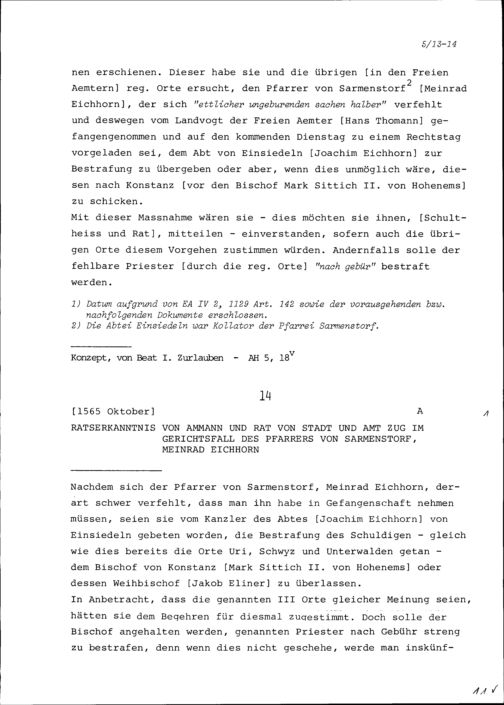 5/13-14

nen erschienen. Dieser habe sie und die übrigen [in den Freien Aemtern] reg. Orte ersucht, den Pfarrer von Sarmenstorf$^2$ [Meinrad Eichhorn], der sich "ettlicher ungeburenden sachen halber" verfehlt und deswegen vom Landvogt der Freien Aemter [Hans Thomann] gefangengenommen und auf den kommenden Dienstag zu einem Rechtstag vorgeladen sei, dem Abt von Einsiedeln [Joachim Eichhorn] zur Bestrafung zu übergeben oder aber, wenn dies unmöglich wäre, diesen nach Konstanz [vor den Bischof Mark Sittich II. von Hohenems] zu schicken.
Mit dieser Massnahme wären sie - dies möchten sie ihnen, [Schultheiss und Rat], mitteilen - einverstanden, sofern auch die übrigen Orte diesem Vorgehen zustimmen würden. Andernfalls solle der fehlbare Priester [durch die reg. Orte] "nach gebür" bestraft werden.

1) Datum aufgrund von EA IV 2, 1129 Art. 142 sowie der vorausgehenden bzw. nachfolgenden Dokumente erschlossen.
2) Die Abtei Einsiedeln war Kollator der Pfarrei Sarmenstorf.

Konzept, von Beat I. Zurlauben - AH 5, 18$^v$

14

[1565 Oktober] A

1

RATSERKANNTNIS VON AMMANN UND RAT VON STADT UND AMT ZUG IM GERICHTSFALL DES PFARRERS VON SARMENSTORF, MEINRAD EICHHORN

Nachdem sich der Pfarrer von Sarmenstorf, Meinrad Eichhorn, derart schwer verfehlt, dass man ihn habe in Gefangenschaft nehmen müssen, seien sie vom Kanzler des Abtes [Joachim Eichhorn] von Einsiedeln gebeten worden, die Bestrafung des Schuldigen - gleich wie dies bereits die Orte Uri, Schwyz und Unterwalden getan - dem Bischof von Konstanz [Mark Sittich II. von Hohenems] oder dessen Weihbischof [Jakob Eliner] zu überlassen.
In Anbetracht, dass die genannten III Orte gleicher Meinung seien, hätten sie dem Begehren für diesmal zugestimmt. Doch solle der Bischof angehalten werden, genannten Priester nach Gebühr streng zu bestrafen, denn wenn dies nicht geschehe, werde man inskünf-

11 √